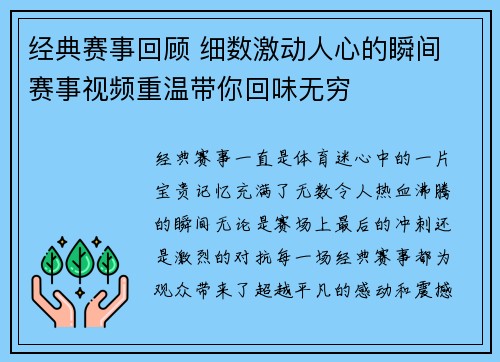 经典赛事回顾 细数激动人心的瞬间 赛事视频重温带你回味无穷

经典赛事一直是体育迷心中的一片宝贵记忆充满了无数令人热血沸腾的瞬间无论是赛场上最后的冲刺还是激烈的对抗每一场经典赛事都为观众带来了超越平凡的感动和震撼